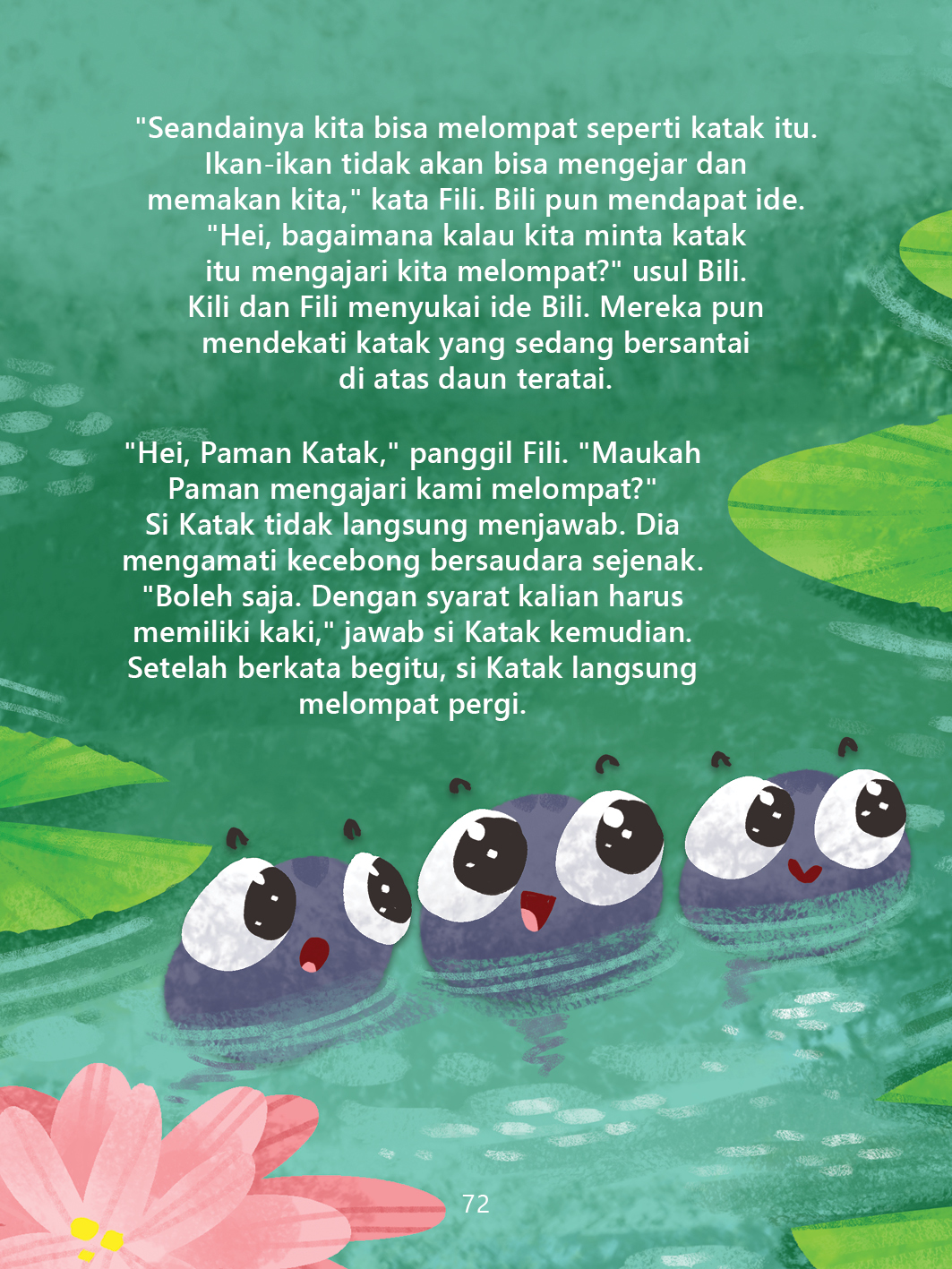 "Seandainya kita bisa melompat seperti katak itu. Ikan-ikan tidak akan bisa mengejar dan memakan kita," kata Fili. Bili pun mendapat ide. "Hei, bagaimana kalau kita minta katak itu mengajari kita melompat?" usul Bili. Kili dan Fili menyukai ide Bili. Mereka pun mendekati katak yang sedang bersantai di atas daun teratai.

"Hei, Paman Katak," panggil Fili. "Maukah Paman mengajari kami melompat?" Si Katak tidak langsung menjawab. Dia mengamati kecebong bersaudara sejenak. "Boleh saja. Dengan syarat kalian harus memiliki kaki," jawab si Katak kemudian. Setelah berkata begitu, si Katak langsung melompat pergi.

72